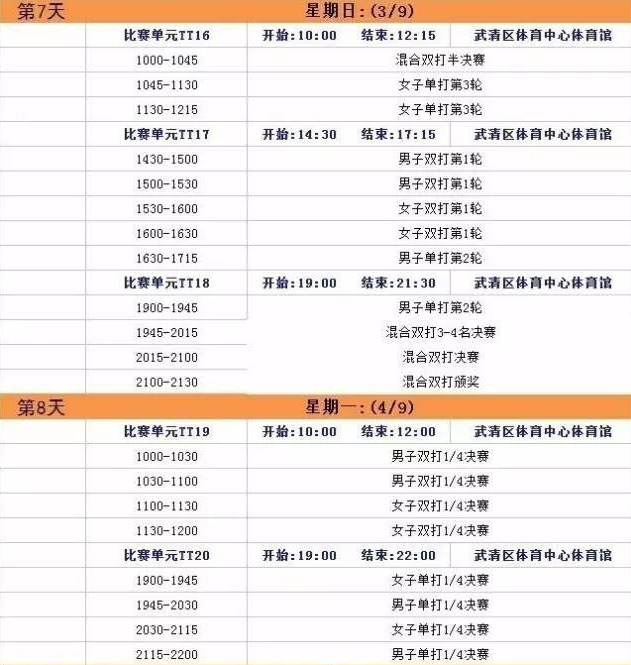 | 第7天 | 星期日:(3/9) | | | |
|---|---|---|---|---|
| | 比赛单元TT16 | 开始:10:00 | 结束:12:15 | 武清区体育中心体育馆 |
| | 1000-1045 | 混合双打半决赛 | | |
| | 1045-1130 | 女子单打第3轮 | | |
| | 1130-1215 | 女子单打第3轮 | | |
| | 比赛单元TT17 | 开始:14:30 | 结束:17:15 | 武清区体育中心体育馆 |
| | 1430-1500 | 男子双打第1轮 | | |
| | 1500-1530 | 男子双打第1轮 | | |
| | 1530-1600 | 女子双打第1轮 | | |
| | 1600-1630 | 女子双打第1轮 | | |
| | 1630-1715 | 男子单打第2轮 | | |
| | 比赛单元TT18 | 开始:19:00 | 结束:21:30 | 武清区体育中心体育馆 |
| | 1900-1945 | 男子单打第2轮 | | |
| | 1945-2015 | 混合双打3-4名决赛 | | |
| | 2015-2100 | 混合双打决赛 | | |
| | 2100-2130 | 混合双打颁奖 | | |
| 第8天 | 星期一:(4/9) | | | |
| | 比赛单元TT19 | 开始:10:00 | 结束:12:00 | 武清区体育中心体育馆 |
| | 1000-1030 | 男子双打1/4决赛 | | |
| | 1030-1100 | 男子双打1/4决赛 | | |
| | 1100-1130 | 女子双打1/4决赛 | | |
| | 1130-1200 | 女子双打1/4决赛 | | |
| | 比赛单元TT20 | 开始:19:00 | 结束:22:00 | 武清区体育中心体育馆 |
| | 1900-1945 | 女子单打1/4决赛 | | |
| | 1945-2030 | 男子单打1/4决赛 | | |
| | 2030-2115 | 女子单打1/4决赛 | | |
| | 2115-2200 | 男子单打1/4决赛 | | |